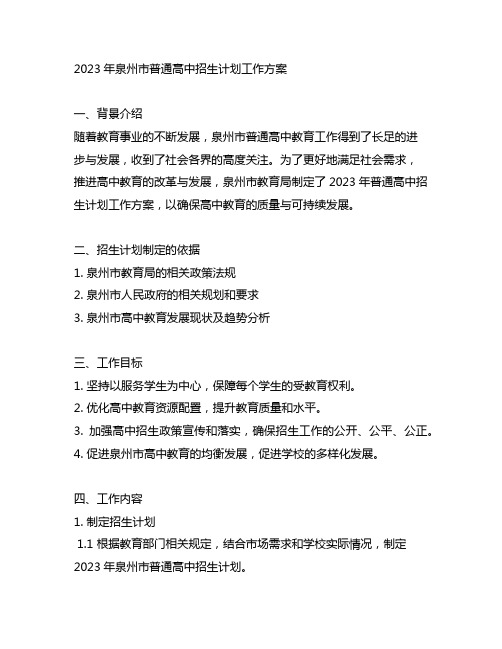 2023 年泉州市普通高中招生计划工作方案

一、背景介绍

随着教育事业的不断发展，泉州市普通高中教育工作得到了长足的进步与发展，收到了社会各界的高度关注。为了更好地满足社会需求，推进高中教育的改革与发展，泉州市教育局制定了 2023 年普通高中招生计划工作方案，以确保高中教育的质量与可持续发展。

二、招生计划制定的依据

1. 泉州市教育局的相关政策法规

2. 泉州市人民政府的相关规划和要求

3. 泉州市高中教育发展现状及趋势分析

三、工作目标

1. 坚持以服务学生为中心，保障每个学生的受教育权利。

2. 优化高中教育资源配置，提升教育质量和水平。

3. 加强高中招生政策宣传和落实，确保招生工作的公开、公平、公正。

4. 促进泉州市高中教育的均衡发展，促进学校的多样化发展。

四、工作内容

1. 制定招生计划

1.1 根据教育部门相关规定，结合市场需求和学校实际情况，制定 2023 年泉州市普通高中招生计划。